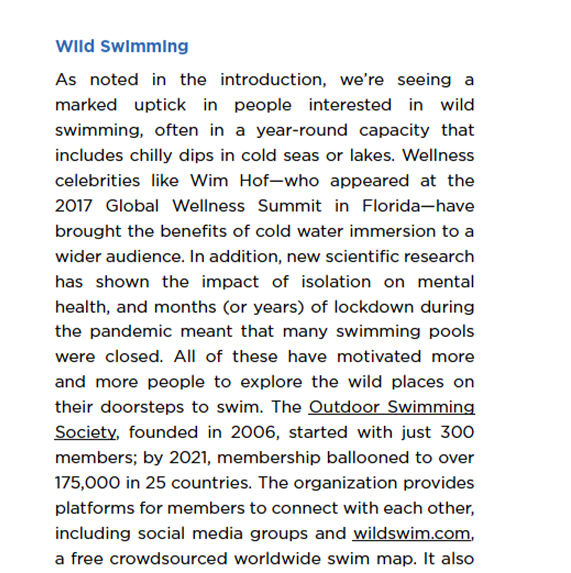 Wild Swimming

As noted in the introduction, we're seeing a marked uptick in people interested in wild swimming, often in a year-round capacity that includes chilly dips in cold seas or lakes. Wellness celebrities like Wim Hof—who appeared at the 2017 Global Wellness Summit in Florida—have brought the benefits of cold water immersion to a wider audience. In addition, new scientific research has shown the impact of isolation on mental health, and months (or years) of lockdown during the pandemic meant that many swimming pools were closed. All of these have motivated more and more people to explore the wild places on their doorsteps to swim. The Outdoor Swimming Society, founded in 2006, started with just 300 members; by 2021, membership ballooned to over 175,000 in 25 countries. The organization provides platforms for members to connect with each other, including social media groups and wildswim.com, a free crowdsourced worldwide swim map. It also